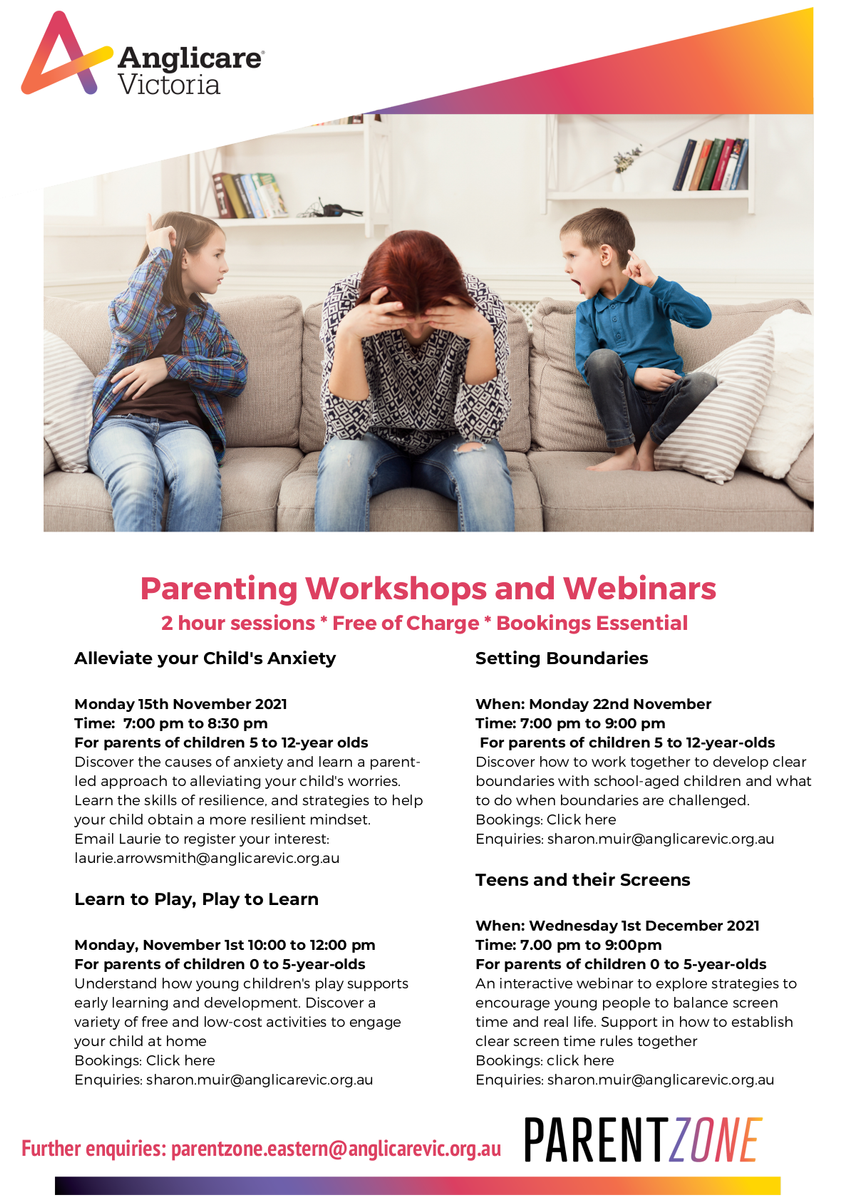 Anglicare® Victoria

Parenting Workshops and Webinars

2 hour sessions * Free of Charge * Bookings Essential

Alleviate your Child's Anxiety

Monday 15th November 2021
Time: 7:00 pm to 8:30 pm
For parents of children 5 to 12-year olds
Discover the causes of anxiety and learn a parent-led approach to alleviating your child's worries. Learn the skills of resilience, and strategies to help your child obtain a more resilient mindset.
Email Laurie to register your interest:
laurie.arrowsmith@anglicarevic.org.au

Learn to Play, Play to Learn

Monday, November 1st 10:00 to 12:00 pm
For parents of children 0 to 5-year-olds
Understand how young children's play supports early learning and development. Discover a variety of free and low-cost activities to engage your child at home
Bookings: Click here
Enquiries: sharon.muir@anglicarevic.org.au

Setting Boundaries

When: Monday 22nd November
Time: 7:00 pm to 9:00 pm
For parents of children 5 to 12-year-olds
Discover how to work together to develop clear boundaries with school-aged children and what to do when boundaries are challenged.
Bookings: Click here
Enquiries: sharon.muir@anglicarevic.org.au

Teens and their Screens

When: Wednesday 1st December 2021
Time: 7.00 pm to 9:00pm
For parents of children 0 to 5-year-olds
An interactive webinar to explore strategies to encourage young people to balance screen time and real life. Support in how to establish clear screen time rules together
Bookings: click here
Enquiries: sharon.muir@anglicarevic.org.au

Further enquiries: parentzone.eastern@anglicarevic.org.au

PARENTZONE